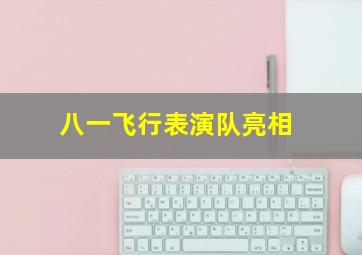 八一飞行表演队亮相